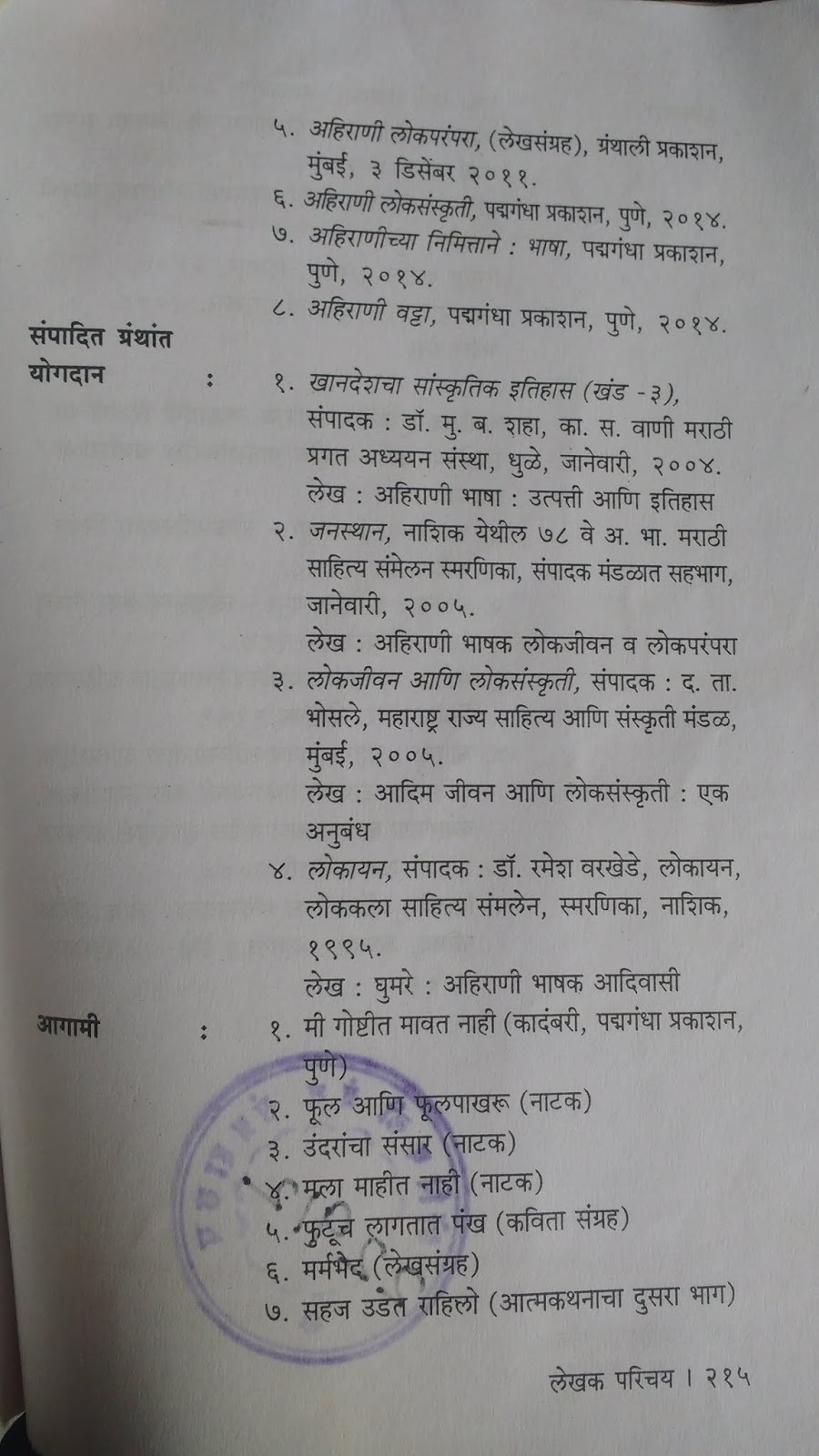 ५. अहिराणी लोकपरंपरा, (लेखसंग्रह), ग्रंथाली प्रकाशन, मुंबई, ३ डिसेंबर २०११.

६. अहिराणी लोकसंस्कृती, पद्मगंधा प्रकाशन, पुणे, २०१४.

७. अहिराणीच्या निमित्ताने : भाषा, पद्मगंधा प्रकाशन, पुणे, २०१४.

८. अहिराणी वट्टा, पद्मगंधा प्रकाशन, पुणे, २०१४.

संपादित ग्रंथांत योगदान :

१. खानदेशचा सांस्कृतिक इतिहास (खंड -३), संपादक : डॉ. मु. ब. शहा, का. स. वाणी मराठी प्रगत अध्ययन संस्था, धुळे, जानेवारी, २००४.
लेख : अहिराणी भाषा : उत्पत्ती आणि इतिहास

२. जनस्थान, नाशिक येथील ७८ वे अ. भा. मराठी साहित्य संमेलन स्मरणिका, संपादक मंडळात सहभाग, जानेवारी, २००५.
लेख : अहिराणी भाषक लोकजीवन व लोकपरंपरा

३. लोकजीवन आणि लोकसंस्कृती, संपादक : द. ता. भोसले, महाराष्ट्र राज्य साहित्य आणि संस्कृती मंडळ, मुंबई, २००५.
लेख : आदिम जीवन आणि लोकसंस्कृती : एक अनुबंध

४. लोकायन, संपादक : डॉ. रमेश वरखेडे, लोकायन, लोककला साहित्य संमलेन, स्मरणिका, नाशिक, १९९५.
लेख : घुमरे : अहिराणी भाषक आदिवासी

आगामी :

१. मी गोष्टीत मावत नाही (कादंबरी, पद्मगंधा प्रकाशन, पुणे)

२. फूल आणि फूलपाखरू (नाटक)

३. उंदरांचा संसार (नाटक)

४. मला माहीत नाही (नाटक)

५. फुटूच लागतात पंख (कविता संग्रह)

६. मर्मभेद (लेखसंग्रह)

७. सहज उडत राहिलो (आत्मकथनाचा दुसरा भाग)

लेखक परिचय । २१५